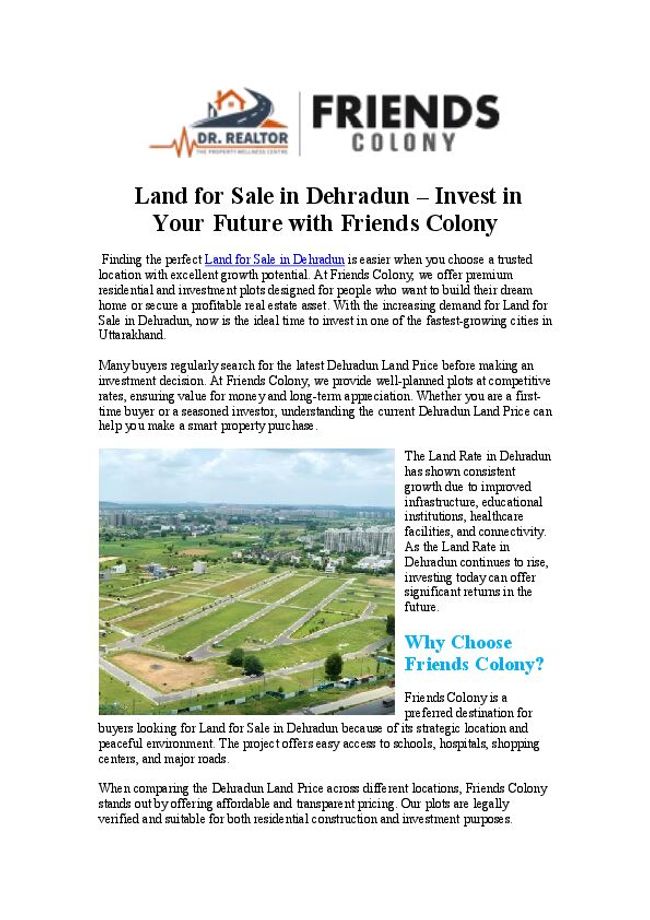 DR. REALTOR
THE PROPERTY WELLNESS CENTRE

FRIENDS
COLONY

Land for Sale in Dehradun – Invest in Your Future with Friends Colony

Finding the perfect Land for Sale in Dehradun is easier when you choose a trusted location with excellent growth potential. At Friends Colony, we offer premium residential and investment plots designed for people who want to build their dream home or secure a profitable real estate asset. With the increasing demand for Land for Sale in Dehradun, now is the ideal time to invest in one of the fastest-growing cities in Uttarakhand.

Many buyers regularly search for the latest Dehradun Land Price before making an investment decision. At Friends Colony, we provide well-planned plots at competitive rates, ensuring value for money and long-term appreciation. Whether you are a first-time buyer or a seasoned investor, understanding the current Dehradun Land Price can help you make a smart property purchase.

The Land Rate in Dehradun has shown consistent growth due to improved infrastructure, educational institutions, healthcare facilities, and connectivity. As the Land Rate in Dehradun continues to rise, investing today can offer significant returns in the future.

Why Choose Friends Colony?

Friends Colony is a preferred destination for buyers looking for Land for Sale in Dehradun because of its strategic location and peaceful environment. The project offers easy access to schools, hospitals, shopping centers, and major roads.

When comparing the Dehradun Land Price across different locations, Friends Colony stands out by offering affordable and transparent pricing. Our plots are legally verified and suitable for both residential construction and investment purposes.